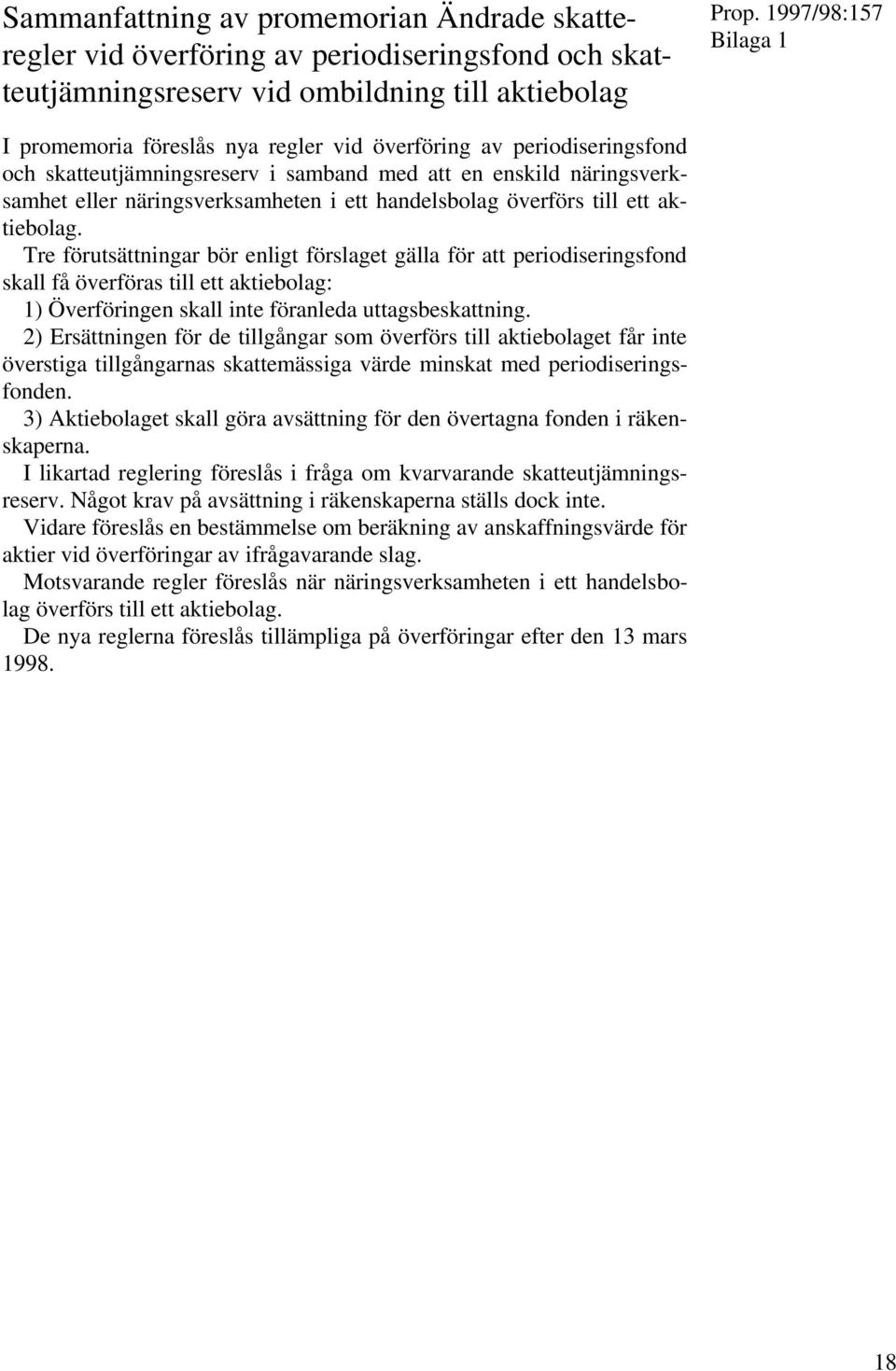 Sammanfattning av promemorian Ändrade skatteregler vid överföring av periodiseringsfond och skatteutjämningsreserv vid ombildning till aktiebolag

Prop. 1997/98:157
Bilaga 1

I promemoria föreslås nya regler vid överföring av periodiseringsfond och skatteutjämningsreserv i samband med att en enskild näringsverksamhet eller näringsverksamheten i ett handelsbolag överförs till ett aktiebolag.

Tre förutsättningar bör enligt förslaget gälla för att periodiseringsfond skall få överföras till ett aktiebolag:

1) Överföringen skall inte föranleda uttagsbeskattning.

2) Ersättningen för de tillgångar som överförs till aktiebolaget får inte överstiga tillgångarnas skattemässiga värde minskat med periodiseringsfonden.

3) Aktiebolaget skall göra avsättning för den övertagna fonden i räkenskaperna.

I likartad reglering föreslås i fråga om kvarvarande skatteutjämningsreserv. Något krav på avsättning i räkenskaperna ställs dock inte.

Vidare föreslås en bestämmelse om beräkning av anskaffningsvärde för aktier vid överföringar av ifrågavarande slag.

Motsvarande regler föreslås när näringsverksamheten i ett handelsbolag överförs till ett aktiebolag.

De nya reglerna föreslås tillämpliga på överföringar efter den 13 mars 1998.

18